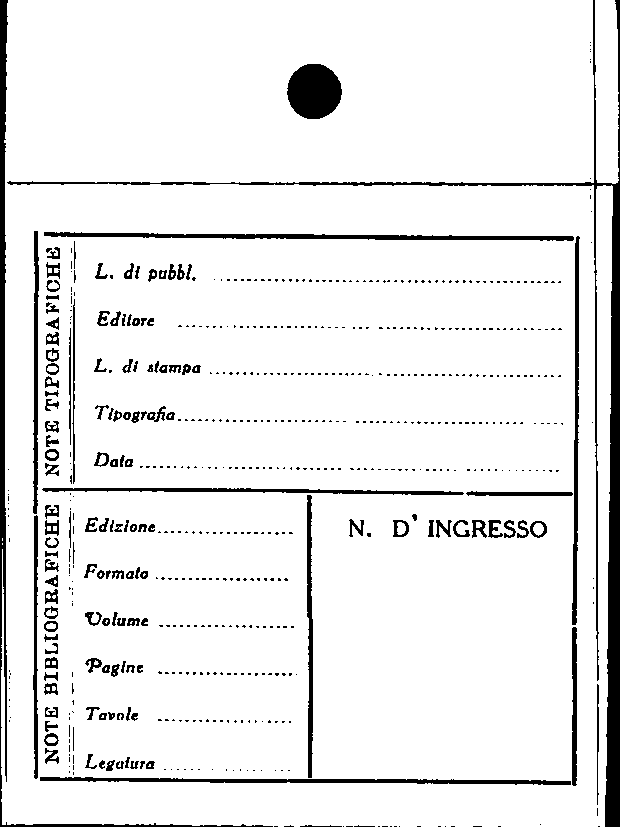 NOTE TIPOGRAFICHE

L. di pubbl. ____

Editore ____

L. di stampa ____

Tipografia ____

Data ____

NOTE BIBLIOGRAFICHE

Edizione ____

Formato ____

Volume ____

Pagine ____

Tavole ____

Legatura ____

N. D' INGRESSO